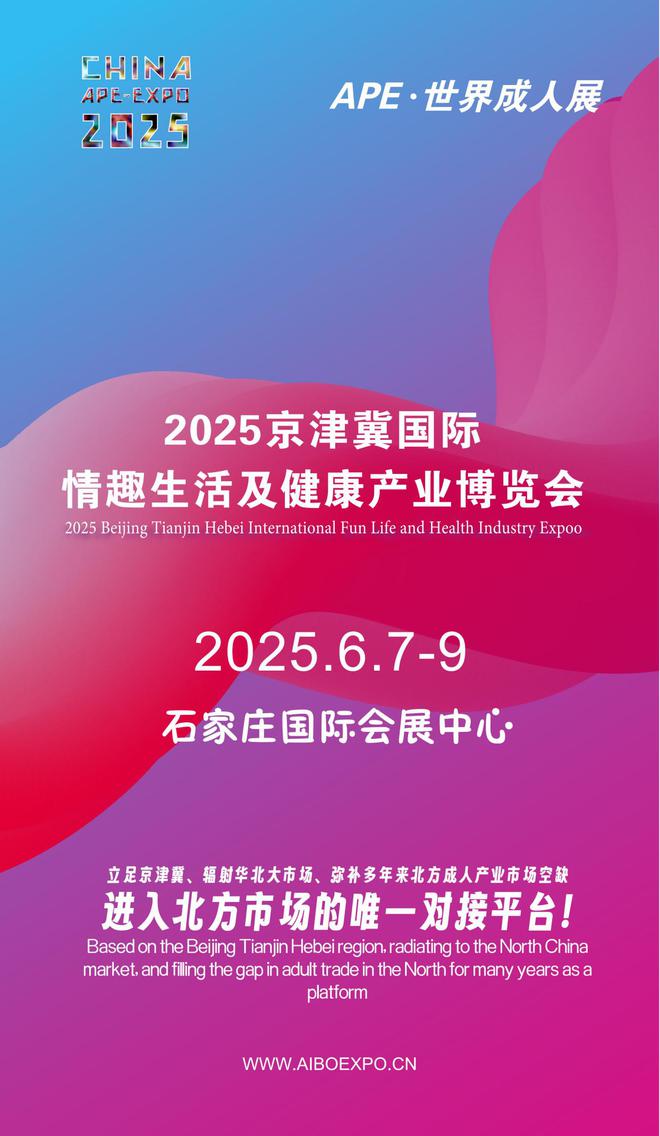 CHINA
APE-EXPO
2025

APE·世界成人展

2025京津冀国际
情趣生活及健康产业博览会
2025 Beijing Tianjin Hebei International Fun Life and Health Industry Expoo

2025.6.7-9

石家庄国际会展中心

立足京津冀、辐射华北大市场、弥补多年来北方成人产业市场空缺
进入北方市场的唯一对接平台！
Based on the Beijing Tianjin Hebei region, radiating to the North China market, and filling the gap in adult trade in the North for many years as a platform

WWW.AIBOEXPO.CN